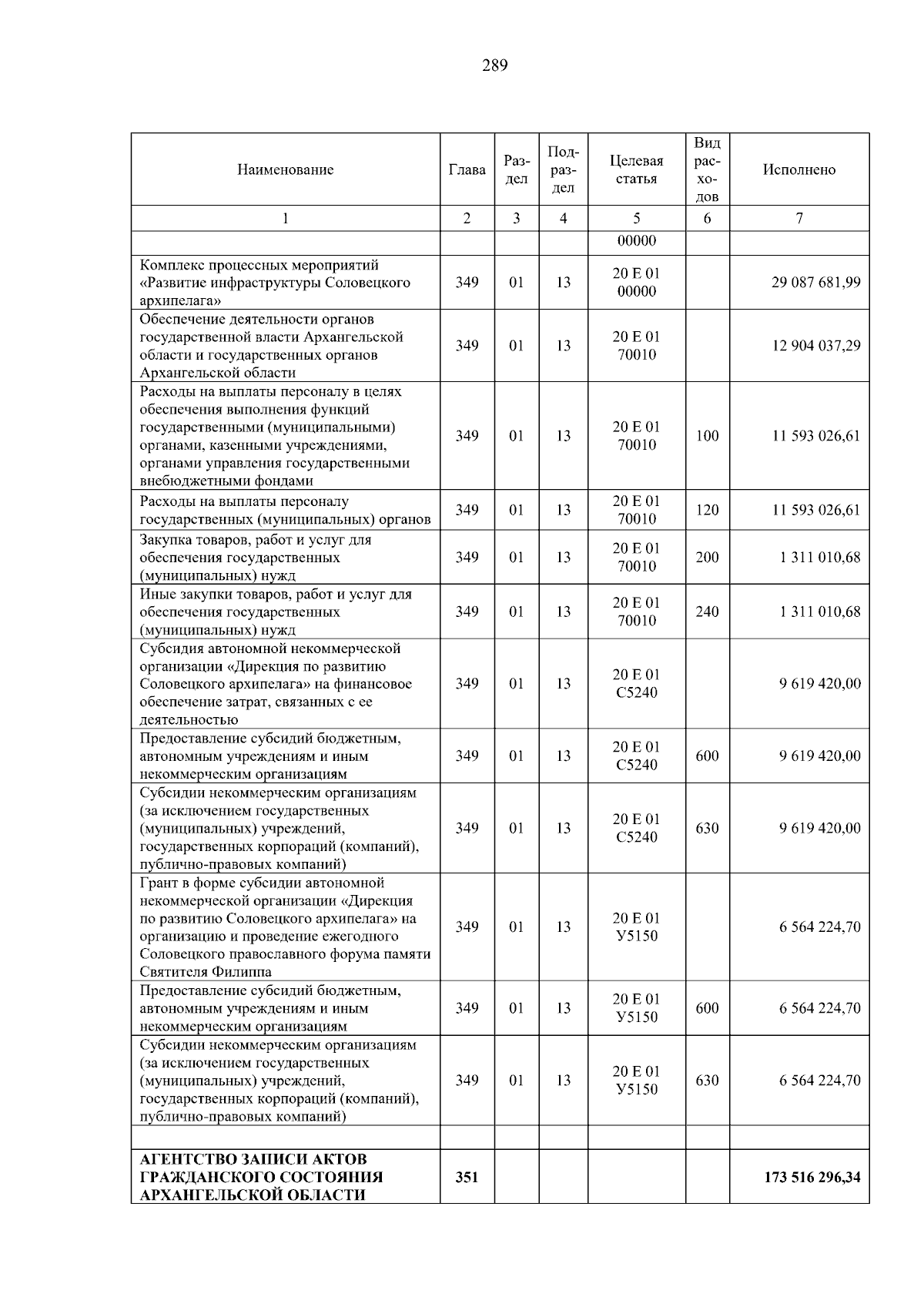 289

| Наименование | Глава | Раздел | Подраздел | Целевая статья | Вид расходов | Исполнено |
|---|---|---|---|---|---|---|
| 1 | 2 | 3 | 4 | 5 | 6 | 7 |
|  |  |  |  | 00000 |  |  |
| Комплекс процессных мероприятий «Развитие инфраструктуры Соловецкого архипелага» | 349 | 01 | 13 | 20 Е 01 00000 |  | 29 087 681,99 |
| Обеспечение деятельности органов государственной власти Архангельской области и государственных органов Архангельской области | 349 | 01 | 13 | 20 Е 01 70010 |  | 12 904 037,29 |
| Расходы на выплаты персоналу в целях обеспечения выполнения функций государственными (муниципальными) органами, казенными учреждениями, органами управления государственными внебюджетными фондами | 349 | 01 | 13 | 20 Е 01 70010 | 100 | 11 593 026,61 |
| Расходы на выплаты персоналу государственных (муниципальных) органов | 349 | 01 | 13 | 20 Е 01 70010 | 120 | 11 593 026,61 |
| Закупка товаров, работ и услуг для обеспечения государственных (муниципальных) нужд | 349 | 01 | 13 | 20 Е 01 70010 | 200 | 1 311 010,68 |
| Иные закупки товаров, работ и услуг для обеспечения государственных (муниципальных) нужд | 349 | 01 | 13 | 20 Е 01 70010 | 240 | 1 311 010,68 |
| Субсидия автономной некоммерческой организации «Дирекция по развитию Соловецкого архипелага» на финансовое обеспечение затрат, связанных с ее деятельностью | 349 | 01 | 13 | 20 Е 01 С5240 |  | 9 619 420,00 |
| Предоставление субсидий бюджетным, автономным учреждениям и иным некоммерческим организациям | 349 | 01 | 13 | 20 Е 01 С5240 | 600 | 9 619 420,00 |
| Субсидии некоммерческим организациям (за исключением государственных (муниципальных) учреждений, государственных корпораций (компаний), публично-правовых компаний) | 349 | 01 | 13 | 20 Е 01 С5240 | 630 | 9 619 420,00 |
| Грант в форме субсидии автономной некоммерческой организации «Дирекция по развитию Соловецкого архипелага» на организацию и проведение ежегодного Соловецкого православного форума памяти Святителя Филиппа | 349 | 01 | 13 | 20 Е 01 У5150 |  | 6 564 224,70 |
| Предоставление субсидий бюджетным, автономным учреждениям и иным некоммерческим организациям | 349 | 01 | 13 | 20 Е 01 У5150 | 600 | 6 564 224,70 |
| Субсидии некоммерческим организациям (за исключением государственных (муниципальных) учреждений, государственных корпораций (компаний), публично-правовых компаний) | 349 | 01 | 13 | 20 Е 01 У5150 | 630 | 6 564 224,70 |
|  |  |  |  |  |  |  |
| АГЕНТСТВО ЗАПИСИ АКТОВ ГРАЖДАНСКОГО СОСТОЯНИЯ АРХАНГЕЛЬСКОЙ ОБЛАСТИ | 351 |  |  |  |  | 173 516 296,34 |